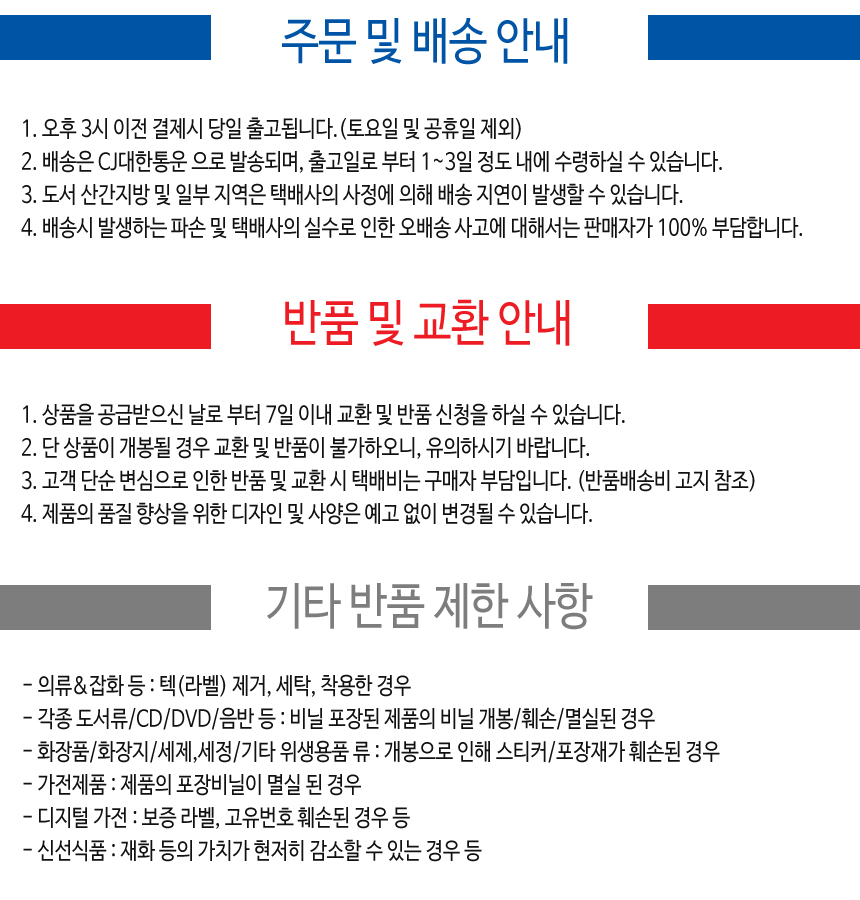 주문 및 배송 안내

1. 오후 3시 이전 결제시 당일 출고됩니다. (토요일 및 공휴일 제외)
2. 배송은 CJ대한통운 으로 발송되며, 출고일로 부터 1~3일 정도 내에 수령하실 수 있습니다.
3. 도서 산간지방 및 일부 지역은 택배사의 사정에 의해 배송 지연이 발생할 수 있습니다.
4. 배송시 발생하는 파손 및 택배사의 실수로 인한 오배송 사고에 대해서는 판매자가 100% 부담합니다.

반품 및 교환 안내

1. 상품을 공급받으신 날로 부터 7일 이내 교환 및 반품 신청을 하실 수 있습니다.
2. 단 상품이 개봉될 경우 교환 및 반품이 불가하오니, 유의하시기 바랍니다.
3. 고객 단순 변심으로 인한 반품 및 교환 시 택배비는 구매자 부담입니다. (반품배송비 고지 참조)
4. 제품의 품질 향상을 위한 디자인 및 사양은 예고 없이 변경될 수 있습니다.

기타 반품 제한 사항

- 의류&잡화 등 : 텍(라벨) 제거, 세탁, 착용한 경우
- 각종 도서류/CD/DVD/음반 등 : 비닐 포장된 제품의 비닐 개봉/훼손/멸실된 경우
- 화장품/화장지/세제,세정/기타 위생용품 류 : 개봉으로 인해 스티커/포장재가 훼손된 경우
- 가전제품 : 제품의 포장비닐이 멸실 된 경우
- 디지털 가전 : 보증 라벨, 고유번호 훼손된 경우 등
- 신선식품 : 재화 등의 가치가 현저히 감소할 수 있는 경우 등